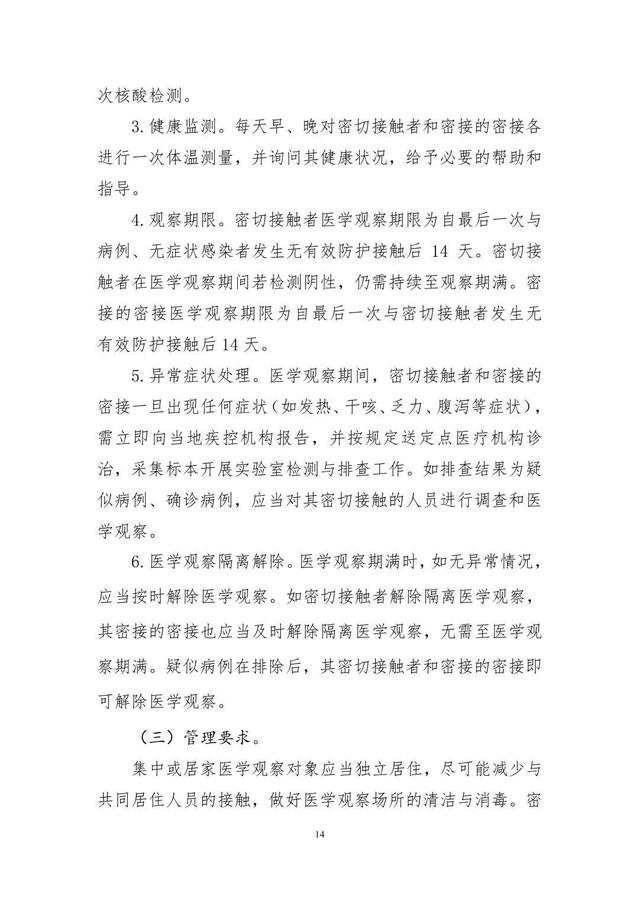 次核酸检测。

3.健康监测。每天早、晚对密切接触者和密接的密接各进行一次体温测量，并询问其健康状况，给予必要的帮助和指导。

4.观察期限。密切接触者医学观察期限为自最后一次与病例、无症状感染者发生无有效防护接触后14天。密切接触者在医学观察期间若检测阴性，仍需持续至观察期满。密接的密接医学观察期限为自最后一次与密切接触者发生无有效防护接触后14天。

5.异常症状处理。医学观察期间，密切接触者和密接的密接一旦出现任何症状（如发热、干咳、乏力、腹泻等症状），需立即向当地疾控机构报告，并按规定送定点医疗机构诊治，采集标本开展实验室检测与排查工作。如排查结果为疑似病例、确诊病例，应当对其密切接触的人员进行调查和医学观察。

6.医学观察隔离解除。医学观察期满时，如无异常情况，应当按时解除医学观察。如密切接触者解除隔离医学观察，其密接的密接也应当及时解除隔离医学观察，无需至医学观察期满。疑似病例在排除后，其密切接触者和密接的密接即可解除医学观察。

（三）管理要求。

集中或居家医学观察对象应当独立居住，尽可能减少与共同居住人员的接触，做好医学观察场所的清洁与消毒。密

14